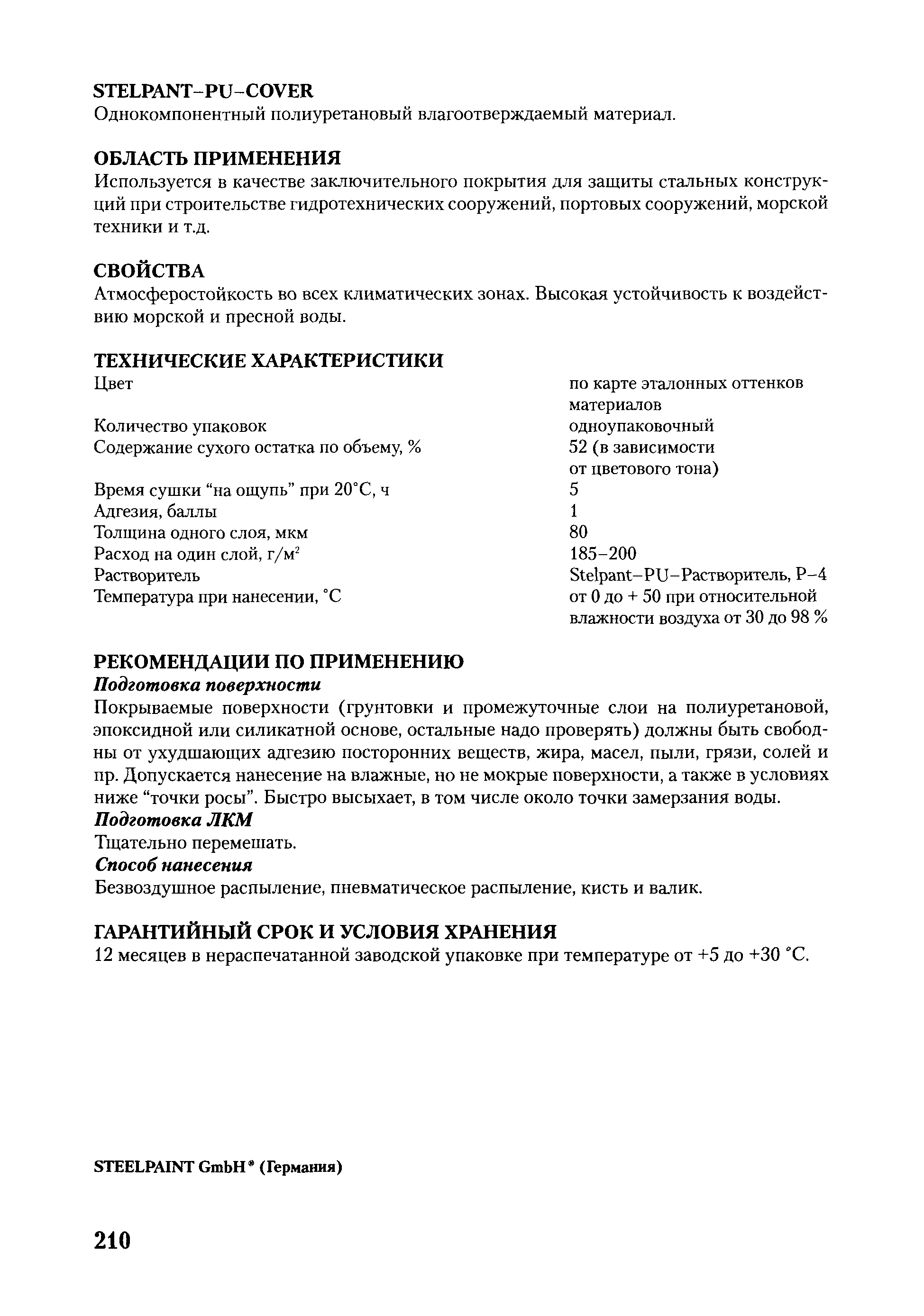 STELPANT–PU–COVER
Однокомпонентный полиуретановый влагоотверждаемый материал.

ОБЛАСТЬ ПРИМЕНЕНИЯ
Используется в качестве заключительного покрытия для защиты стальных конструкций при строительстве гидротехнических сооружений, портовых сооружений, морской техники и т.д.

СВОЙСТВА
Атмосферостойкость во всех климатических зонах. Высокая устойчивость к воздействию морской и пресной воды.

ТЕХНИЧЕСКИЕ ХАРАКТЕРИСТИКИ
| | |
|---|---|
| Цвет | по карте эталонных оттенков материалов |
| Количество упаковок | одноупаковочный |
| Содержание сухого остатка по объему, % | 52 (в зависимости от цветового тона) |
| Время сушки “на ощупь” при 20°С, ч | 5 |
| Адгезия, баллы | 1 |
| Толщина одного слоя, мкм | 80 |
| Расход на один слой, г/м$^2$ | 185–200 |
| Растворитель | Stelpant–PU–Растворитель, Р–4 |
| Температура при нанесении, °С | от 0 до + 50 при относительной влажности воздуха от 30 до 98 % |

РЕКОМЕНДАЦИИ ПО ПРИМЕНЕНИЮ
Подготовка поверхности
Покрываемые поверхности (грунтовки и промежуточные слои на полиуретановой, эпоксидной или силикатной основе, остальные надо проверять) должны быть свободны от ухудшающих адгезию посторонних веществ, жира, масел, пыли, грязи, солей и пр. Допускается нанесение на влажные, но не мокрые поверхности, а также в условиях ниже “точки росы”. Быстро высыхает, в том числе около точки замерзания воды.
Подготовка ЛКМ
Тщательно перемешать.
Способ нанесения
Безвоздушное распыление, пневматическое распыление, кисть и валик.

ГАРАНТИЙНЫЙ СРОК И УСЛОВИЯ ХРАНЕНИЯ
12 месяцев в нераспечатанной заводской упаковке при температуре от +5 до +30 °С.

STEELPAINT GmbH® (Германия)

210